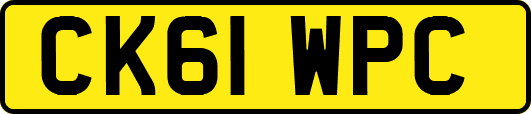 CK61 WPC